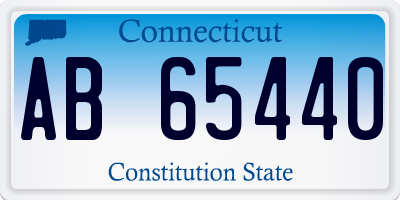 Connecticut

AB 65440

Constitution State